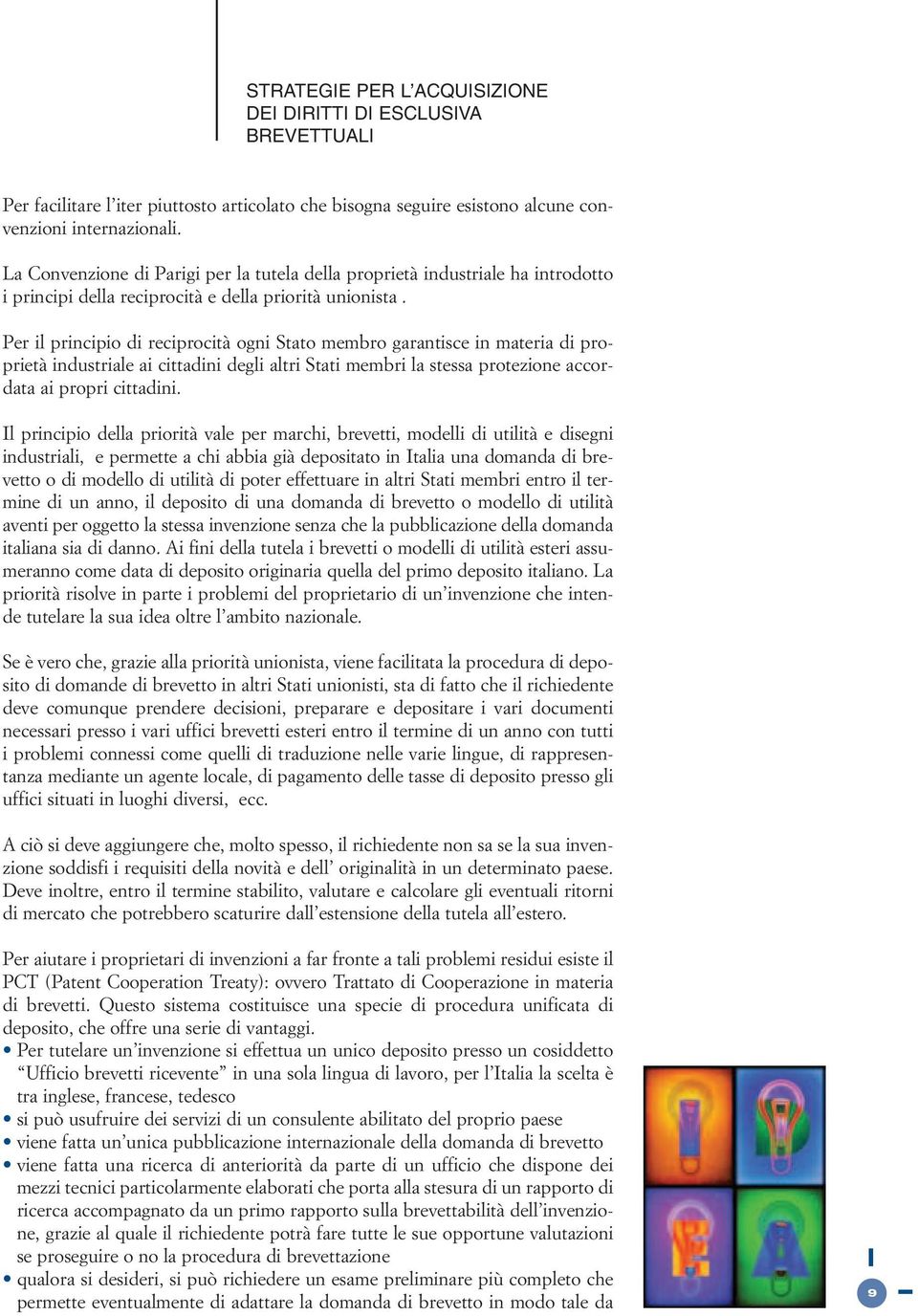 STRATEGIE PER L'ACQUISIZIONE DEI DIRITTI DI ESCLUSIVA BREVETTUALI

Per facilitare l'iter piuttosto articolato che bisogna seguire esistono alcune convenzioni internazionali.

La Convenzione di Parigi per la tutela della proprietà industriale ha introdotto i principi della reciprocità e della priorità unionista .

Per il principio di reciprocità ogni Stato membro garantisce in materia di proprietà industriale ai cittadini degli altri Stati membri la stessa protezione accordata ai propri cittadini.

Il principio della priorità vale per marchi, brevetti, modelli di utilità e disegni industriali, e permette a chi abbia già depositato in Italia una domanda di brevetto o di modello di utilità di poter effettuare in altri Stati membri entro il termine di un anno, il deposito di una domanda di brevetto o modello di utilità aventi per oggetto la stessa invenzione senza che la pubblicazione della domanda italiana sia di danno. Ai fini della tutela i brevetti o modelli di utilità esteri assumeranno come data di deposito originaria quella del primo deposito italiano. La priorità risolve in parte i problemi del proprietario di un'invenzione che intende tutelare la sua idea oltre l'ambito nazionale.

Se è vero che, grazie alla priorità unionista, viene facilitata la procedura di deposito di domande di brevetto in altri Stati unionisti, sta di fatto che il richiedente deve comunque prendere decisioni, preparare e depositare i vari documenti necessari presso i vari uffici brevetti esteri entro il termine di un anno con tutti i problemi connessi come quelli di traduzione nelle varie lingue, di rappresentanza mediante un agente locale, di pagamento delle tasse di deposito presso gli uffici situati in luoghi diversi, ecc.

A ciò si deve aggiungere che, molto spesso, il richiedente non sa se la sua invenzione soddisfi i requisiti della novità e dell' originalità in un determinato paese. Deve inoltre, entro il termine stabilito, valutare e calcolare gli eventuali ritorni di mercato che potrebbero scaturire dall'estensione della tutela all'estero.

Per aiutare i proprietari di invenzioni a far fronte a tali problemi residui esiste il PCT (Patent Cooperation Treaty): ovvero Trattato di Cooperazione in materia di brevetti. Questo sistema costituisce una specie di procedura unificata di deposito, che offre una serie di vantaggi.
• Per tutelare un'invenzione si effettua un unico deposito presso un cosiddetto "Ufficio brevetti ricevente" in una sola lingua di lavoro, per l'Italia la scelta è tra inglese, francese, tedesco
• si può usufruire dei servizi di un consulente abilitato del proprio paese
• viene fatta un'unica pubblicazione internazionale della domanda di brevetto
• viene fatta una ricerca di anteriorità da parte di un ufficio che dispone dei mezzi tecnici particolarmente elaborati che porta alla stesura di un rapporto di ricerca accompagnato da un primo rapporto sulla brevettabilità dell'invenzione, grazie al quale il richiedente potrà fare tutte le sue opportune valutazioni se proseguire o no la procedura di brevettazione
• qualora si desideri, si può richiedere un esame preliminare più completo che permette eventualmente di adattare la domanda di brevetto in modo tale da

9